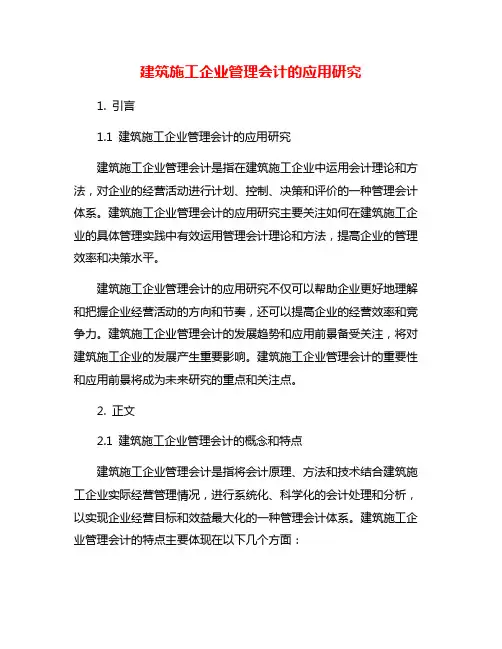 建筑施工企业管理会计的应用研究

1. 引言

1.1 建筑施工企业管理会计的应用研究

建筑施工企业管理会计是指在建筑施工企业中运用会计理论和方法，对企业的经营活动进行计划、控制、决策和评价的一种管理会计体系。建筑施工企业管理会计的应用研究主要关注如何在建筑施工企业的具体管理实践中有效运用管理会计理论和方法，提高企业的管理效率和决策水平。

建筑施工企业管理会计的应用研究不仅可以帮助企业更好地理解和把握企业经营活动的方向和节奏，还可以提高企业的经营效率和竞争力。建筑施工企业管理会计的发展趋势和应用前景备受关注，将对建筑施工企业的发展产生重要影响。建筑施工企业管理会计的重要性和应用前景将成为未来研究的重点和关注点。

2. 正文

2.1 建筑施工企业管理会计的概念和特点

建筑施工企业管理会计是指将会计原理、方法和技术结合建筑施工企业实际经营管理情况，进行系统化、科学化的会计处理和分析，以实现企业经营目标和效益最大化的一种管理会计体系。建筑施工企业管理会计的特点主要体现在以下几个方面：